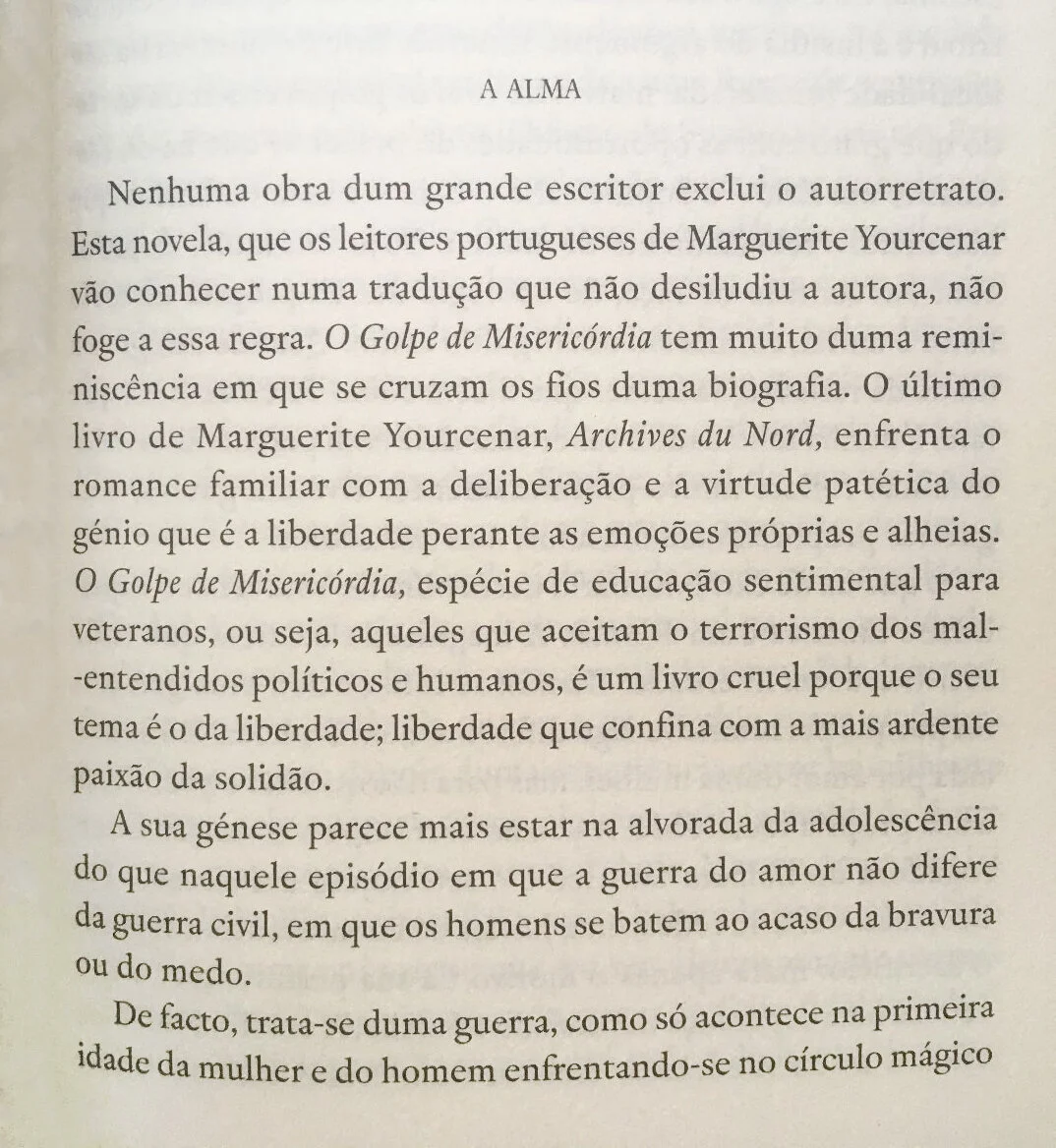 A ALMA

Nenhuma obra dum grande escritor exclui o autorretrato. Esta novela, que os leitores portugueses de Marguerite Yourcenar vão conhecer numa tradução que não desiludiu a autora, não foge a essa regra. O Golpe de Misericórdia tem muito duma reminiscência em que se cruzam os fios duma biografia. O último livro de Marguerite Yourcenar, Archives du Nord, enfrenta o romance familiar com a deliberação e a virtude patética do génio que é a liberdade perante as emoções próprias e alheias. O Golpe de Misericórdia, espécie de educação sentimental para veteranos, ou seja, aqueles que aceitam o terrorismo dos mal-entendidos políticos e humanos, é um livro cruel porque o seu tema é o da liberdade; liberdade que confina com a mais ardente paixão da solidão.

A sua génese parece mais estar na alvorada da adolescência do que naquele episódio em que a guerra do amor não difere da guerra civil, em que os homens se batem ao acaso da bravura ou do medo.

De facto, trata-se duma guerra, como só acontece na primeira idade da mulher e do homem enfrentando-se no círculo mágico